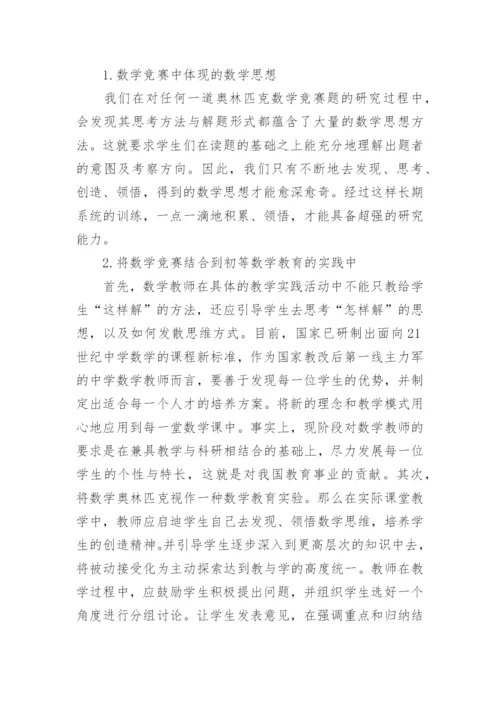 1. 数学竞赛中体现的数学思想

我们在对任何一道奥林匹克数学竞赛题的研究过程中，会发现其思考方法与解题形式都蕴含了大量的数学思想方法。这就要求学生们在读题的基础之上能充分地理解出题者的意图及考察方向。因此，我们只有不断地去发现、思考、创造、领悟，得到的数学思想才能愈深愈奇。经过这样长期系统的训练，一点一滴地积累、领悟，才能具备超强的研究能力。

2. 将数学竞赛结合到初等数学教育的实践中

首先，数学教师在具体的教学实践活动中不能只教给学生“这样解”的方法，还应引导学生去思考“怎样解”的思想，以及如何发散思维方式。目前，国家已研制出面向21世纪中学数学的课程新标准，作为国家教改后第一线主力军的中学数学教师而言，要善于发现每一位学生的优势，并制定出适合每一个人才的培养方案。将新的理念和教学模式用心地应用到每一堂数学课中。事实上，现阶段对数学教师的要求是在兼具教学与科研相结合的基础上，尽力发展每一位学生的个性与特长，这就是对我国教育事业的贡献。其次，将数学奥林匹克视作一种数学教育实验。那么在实际课堂教学中，教师应启迪学生自己去发现、领悟数学思维，培养学生的创造精神。并引导学生逐步深入到更高层次的知识中去，将被动接受化为主动探索达到教与学的高度统一。教师在教学过程中，应鼓励学生积极提出问题，并组织学生选好一个角度进行分组讨论。让学生发表意见，在强调重点和归纳结